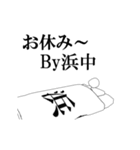 お休み～
By浜中

浜